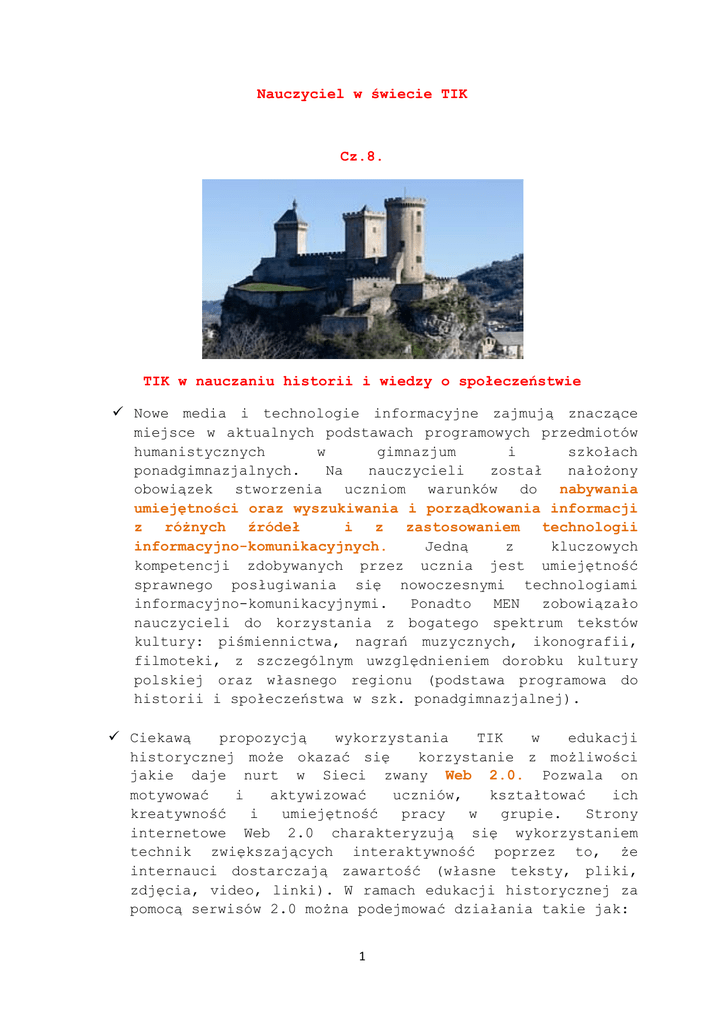 Nauczyciel w świecie TIK

Cz.8.

TIK w nauczaniu historii i wiedzy o społeczeństwie

✓ Nowe media i technologie informacyjne zajmują znaczące miejsce w aktualnych podstawach programowych przedmiotów humanistycznych w gimnazjum i szkołach ponadgimnazjalnych. Na nauczycieli został nałożony obowiązek stworzenia uczniom warunków do nabywania umiejętności oraz wyszukiwania i porządkowania informacji z różnych źródeł i z zastosowaniem technologii informacyjno-komunikacyjnych. Jedną z kluczowych kompetencji zdobywanych przez ucznia jest umiejętność sprawnego posługiwania się nowoczesnymi technologiami informacyjno-komunikacyjnymi. Ponadto MEN zobowiązało nauczycieli do korzystania z bogatego spektrum tekstów kultury: piśmiennictwa, nagrań muzycznych, ikonografii, filmoteki, z szczególnym uwzględnieniem dorobku kultury polskiej oraz własnego regionu (podstawa programowa do historii i społeczeństwa w szk. ponadgimnazjalnej).

✓ Ciekawą propozycją wykorzystania TIK w edukacji historycznej może okazać się korzystanie z możliwości jakie daje nurt w Sieci zwany Web 2.0. Pozwala on motywować i aktywizować uczniów, kształtować ich kreatywność i umiejętność pracy w grupie. Strony internetowe Web 2.0 charakteryzują się wykorzystaniem technik zwiększających interaktywność poprzez to, że internauci dostarczają zawartość (własne teksty, pliki, zdjęcia, video, linki). W ramach edukacji historycznej za pomocą serwisów 2.0 można podejmować działania takie jak:

1